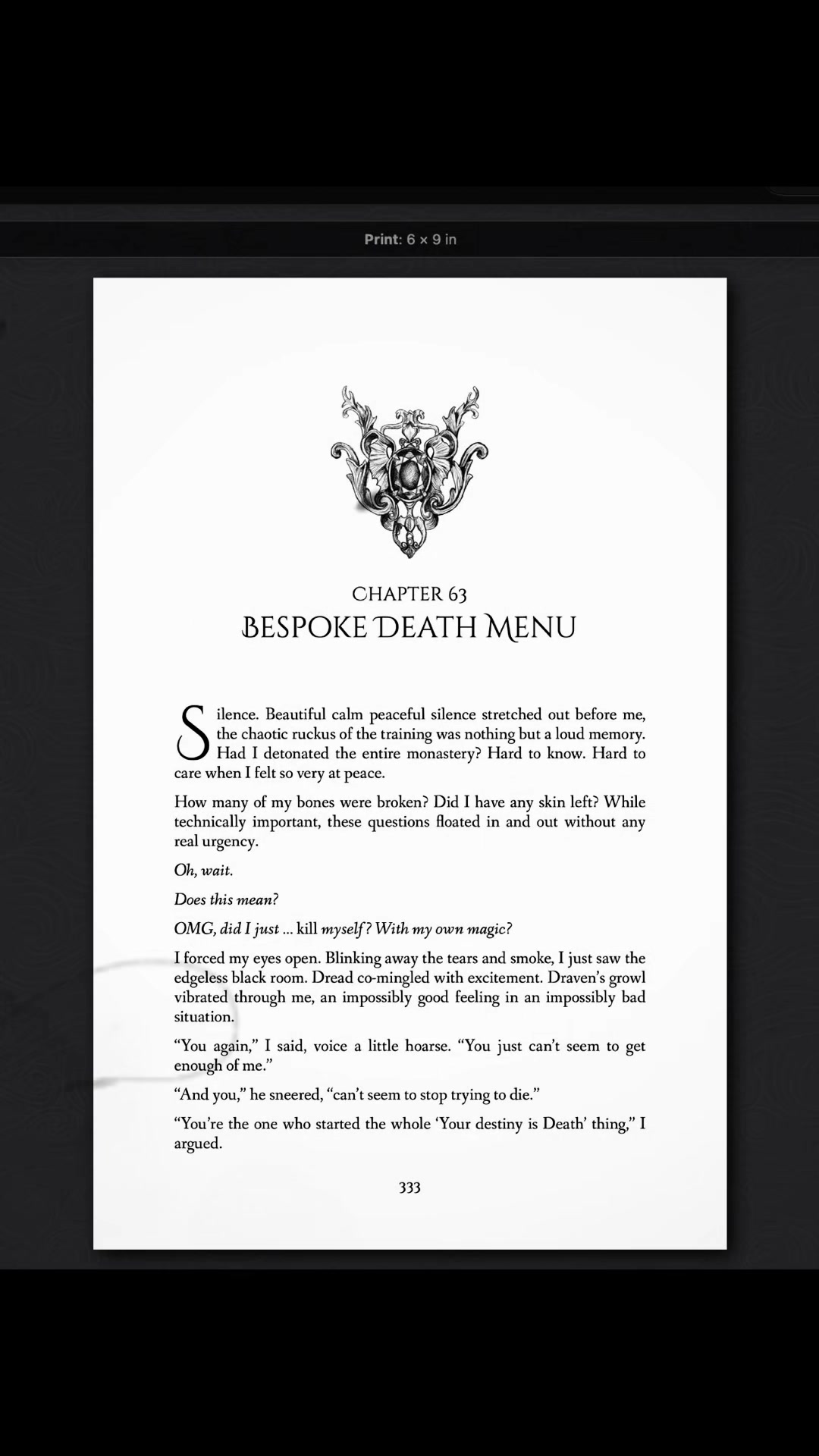 Print: 6 × 9 in

CHAPTER 63
BESPOKE DEATH MENU

Silence. Beautiful calm peaceful silence stretched out before me, the chaotic ruckus of the training was nothing but a loud memory. Had I detonated the entire monastery? Hard to know. Hard to care when I felt so very at peace.

How many of my bones were broken? Did I have any skin left? While technically important, these questions floated in and out without any real urgency.

Oh, wait.

Does this mean?

OMG, did I just ... kill myself? With my own magic?

I forced my eyes open. Blinking away the tears and smoke, I just saw the edgeless black room. Dread co-mingled with excitement. Draven's growl vibrated through me, an impossibly good feeling in an impossibly bad situation.

"You again," I said, voice a little hoarse. "You just can't seem to get enough of me."

"And you," he sneered, "can't seem to stop trying to die."

"You're the one who started the whole 'Your destiny is Death' thing," I argued.

333